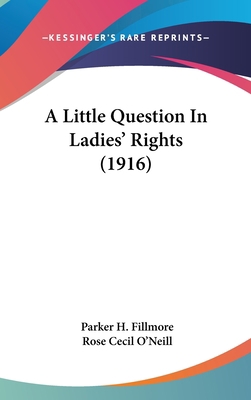 —KESSINGER'S RARE REPRINTS—

A Little Question In Ladies' Rights (1916)

Parker H. Fillmore
Rose Cecil O'Neill